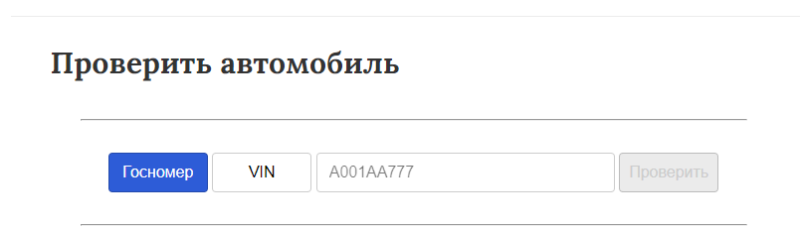 Проверить автомобиль

Госномер VIN A001AA777 Проверить